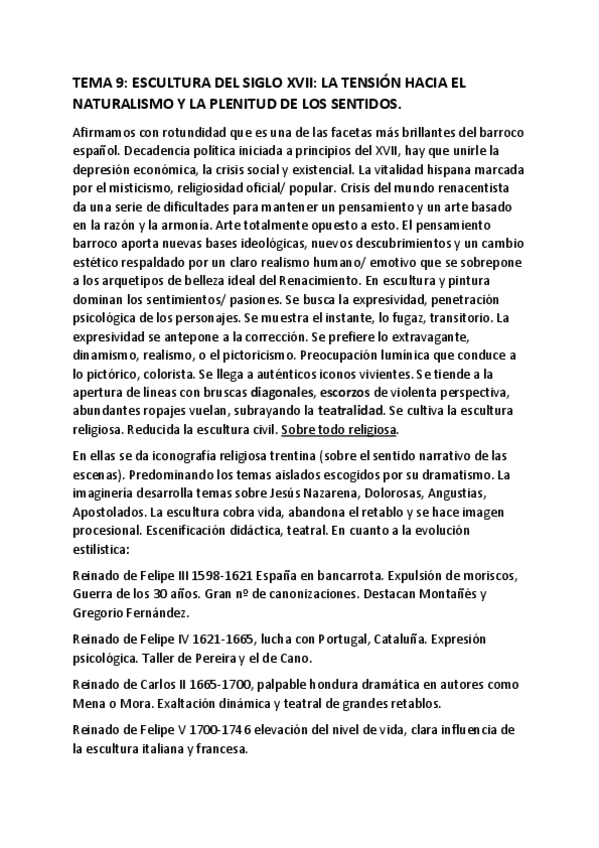 TEMA 9: ESCULTURA DEL SIGLO XVII: LA TENSIÓN HACIA EL NATURALISMO Y LA PLENITUD DE LOS SENTIDOS.

Afirmamos con rotundidad que es una de las facetas más brillantes del barroco español. Decadencia política iniciada a principios del XVII, hay que unirle la depresión económica, la crisis social y existencial. La vitalidad hispana marcada por el misticismo, religiosidad oficial/ popular. Crisis del mundo renacentista da una serie de dificultades para mantener un pensamiento y un arte basado en la razón y la armonía. Arte totalmente opuesto a esto. El pensamiento barroco aporta nuevas bases ideológicas, nuevos descubrimientos y un cambio estético respaldado por un claro realismo humano/ emotivo que se sobrepone a los arquetipos de belleza ideal del Renacimiento. En escultura y pintura dominan los sentimientos/ pasiones. Se busca la expresividad, penetración psicológica de los personajes. Se muestra el instante, lo fugaz, transitorio. La expresividad se antepone a la corrección. Se prefiere lo extravagante, dinamismo, realismo, o el pictoricismo. Preocupación lumínica que conduce a lo pictórico, colorista. Se llega a auténticos iconos vivientes. Se tiende a la apertura de líneas con bruscas diagonales, escorzos de violenta perspectiva, abundantes ropajes vuelan, subrayando la teatralidad. Se cultiva la escultura religiosa. Reducida la escultura civil. Sobre todo religiosa.

En ellas se da iconografía religiosa trentina (sobre el sentido narrativo de las escenas). Predominando los temas aislados escogidos por su dramatismo. La imaginería desarrolla temas sobre Jesús Nazarena, Dolorosas, Angustias, Apostolados. La escultura cobra vida, abandona el retablo y se hace imagen procesional. Escenificación didáctica, teatral. En cuanto a la evolución estilística:

Reinado de Felipe III 1598-1621 España en bancarrota. Expulsión de moriscos, Guerra de los 30 años. Gran nº de canonizaciones. Destacan Montañés y Gregorio Fernández.

Reinado de Felipe IV 1621-1665, lucha con Portugal, Cataluña. Expresión psicológica. Taller de Pereira y el de Cano.

Reinado de Carlos II 1665-1700, palpable hondura dramática en autores como Mena o Mora. Exaltación dinámica y teatral de grandes retablos.

Reinado de Felipe V 1700-1746 elevación del nivel de vida, clara influencia de la escultura italiana y francesa.